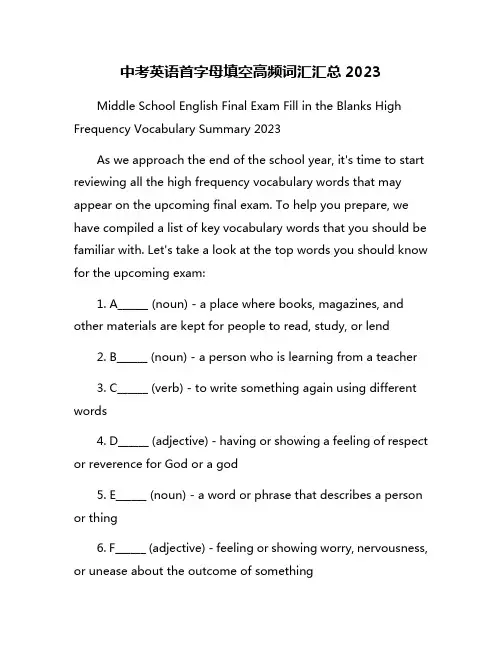 中考英语首字母填空高频词汇汇总 2023

Middle School English Final Exam Fill in the Blanks High Frequency Vocabulary Summary 2023

As we approach the end of the school year, it's time to start reviewing all the high frequency vocabulary words that may appear on the upcoming final exam. To help you prepare, we have compiled a list of key vocabulary words that you should be familiar with. Let's take a look at the top words you should know for the upcoming exam:

1. A_____ (noun) - a place where books, magazines, and other materials are kept for people to read, study, or lend

2. B_____ (noun) - a person who is learning from a teacher

3. C_____ (verb) - to write something again using different words

4. D_____ (adjective) - having or showing a feeling of respect or reverence for God or a god

5. E_____ (noun) - a word or phrase that describes a person or thing

6. F_____ (adjective) - feeling or showing worry, nervousness, or unease about the outcome of something